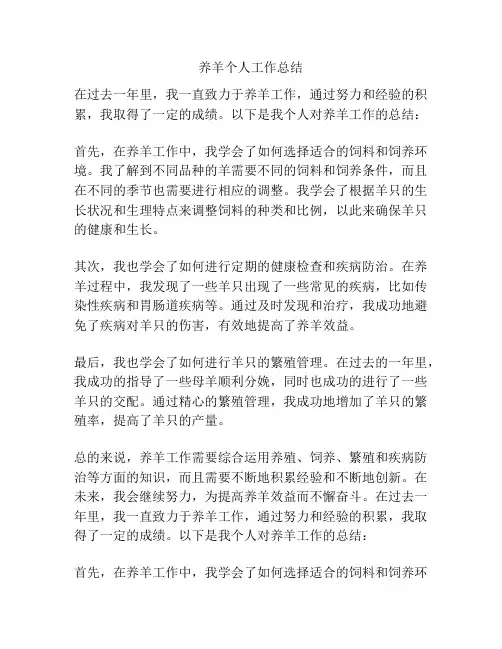 养羊个人工作总结

在过去一年里，我一直致力于养羊工作，通过努力和经验的积累，我取得了一定的成绩。以下是我个人对养羊工作的总结：

首先，在养羊工作中，我学会了如何选择适合的饲料和饲养环境。我了解到不同品种的羊需要不同的饲料和饲养条件，而且在不同的季节也需要进行相应的调整。我学会了根据羊只的生长状况和生理特点来调整饲料的种类和比例，以此来确保羊只的健康和生长。

其次，我也学会了如何进行定期的健康检查和疾病防治。在养羊过程中，我发现了一些羊只出现了一些常见的疾病，比如传染性疾病和胃肠道疾病等。通过及时发现和治疗，我成功地避免了疾病对羊只的伤害，有效地提高了养羊效益。

最后，我也学会了如何进行羊只的繁殖管理。在过去的一年里，我成功的指导了一些母羊顺利分娩，同时也成功的进行了一些羊只的交配。通过精心的繁殖管理，我成功地增加了羊只的繁殖率，提高了羊只的产量。

总的来说，养羊工作需要综合运用养殖、饲养、繁殖和疾病防治等方面的知识，而且需要不断地积累经验和不断地创新。在未来，我会继续努力，为提高养羊效益而不懈奋斗。在过去一年里，我一直致力于养羊工作，通过努力和经验的积累，我取得了一定的成绩。以下是我个人对养羊工作的总结：

首先，在养羊工作中，我学会了如何选择适合的饲料和饲养环